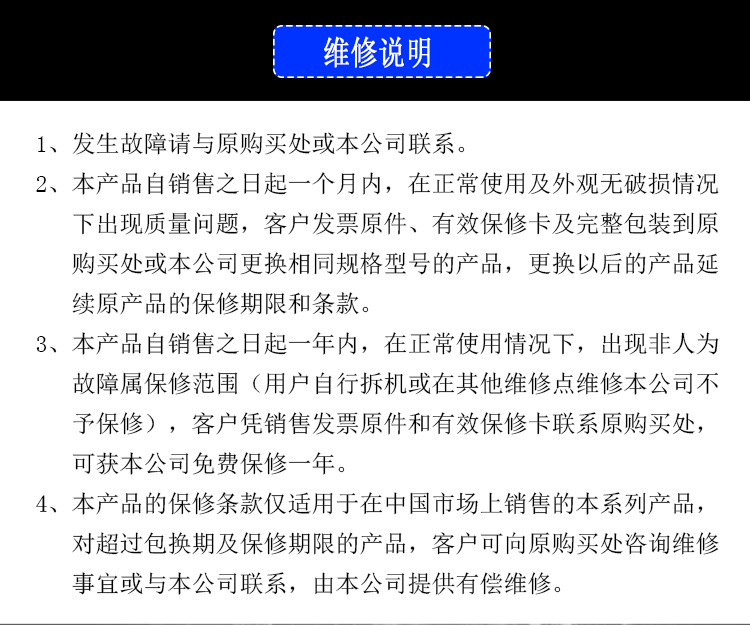 维修说明

1、发生故障请与原购买处或本公司联系。

2、本产品自销售之日起一个月内，在正常使用及外观无破损情况下出现质量问题，客户发票原件、有效保修卡及完整包装到原购买处或本公司更换相同规格型号的产品，更换以后的产品延续原产品的保修期限和条款。

3、本产品自销售之日起一年内，在正常使用情况下，出现非人为故障属保修范围（用户自行拆机或在其他维修点维修本公司不予保修），客户凭销售发票原件和有效保修卡联系原购买处，可获本公司免费保修一年。

4、本产品的保修条款仅适用于在中国市场上销售的本系列产品，对超过包换期及保修期限的产品，客户可向原购买处咨询维修事宜或与本公司联系，由本公司提供有偿维修。